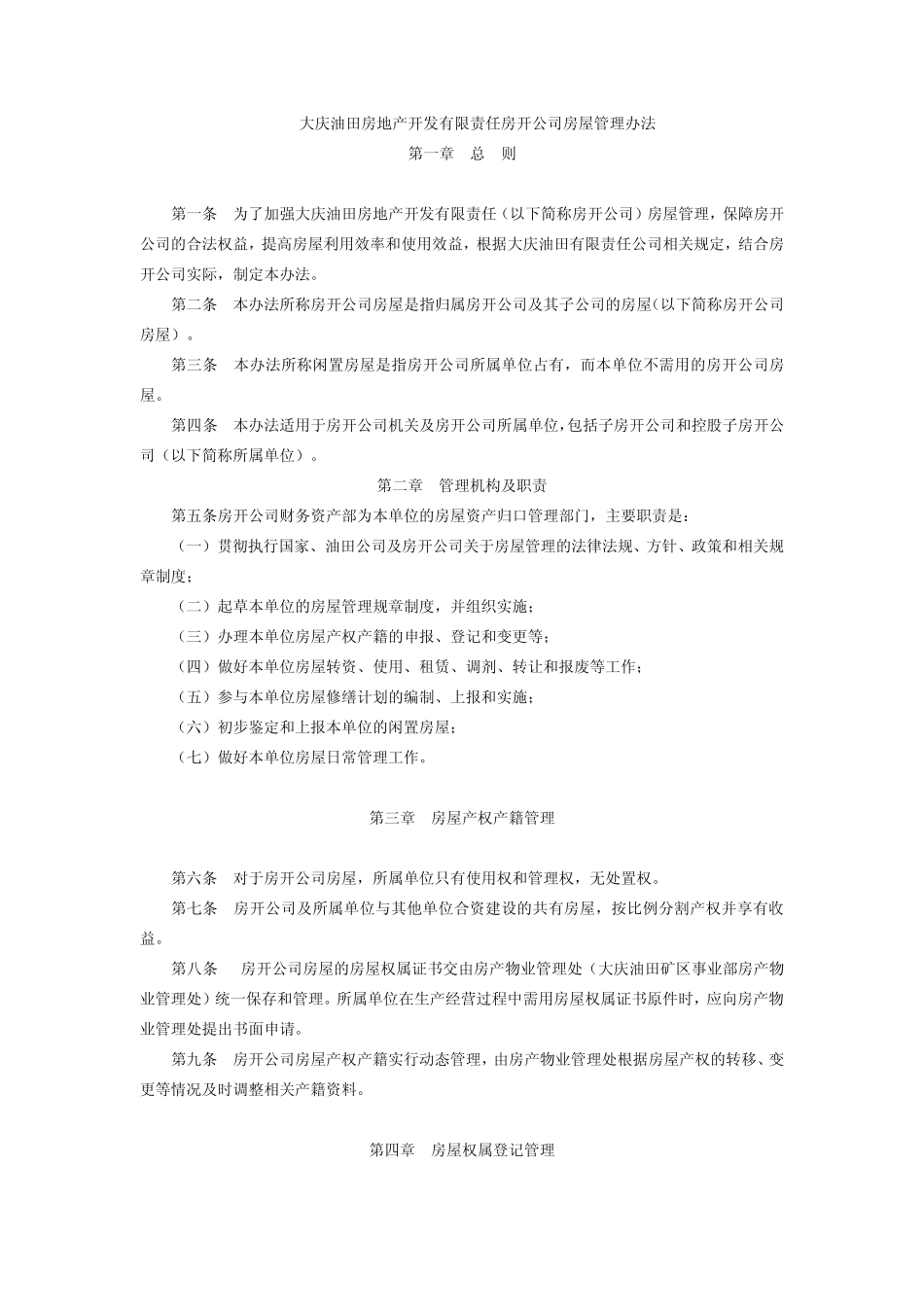 大庆油田房地产开发有限责任房开公司房屋管理办法

第一章　总　则

第一条　为了加强大庆油田房地产开发有限责任（以下简称房开公司）房屋管理，保障房开公司的合法权益，提高房屋利用效率和使用效益，根据大庆油田有限责任公司相关规定，结合房开公司实际，制定本办法。

第二条　本办法所称房开公司房屋是指归属房开公司及其子公司的房屋(以下简称房开公司房屋）。

第三条　本办法所称闲置房屋是指房开公司所属单位占有，而本单位不需用的房开公司房屋。

第四条　本办法适用于房开公司机关及房开公司所属单位，包括子房开公司和控股子房开公司（以下简称所属单位）。

第二章　管理机构及职责

第五条房开公司财务资产部为本单位的房屋资产归口管理部门，主要职责是：

（一）贯彻执行国家、油田公司及房开公司关于房屋管理的法律法规、方针、政策和相关规章制度；

（二）起草本单位的房屋管理规章制度，并组织实施；

（三）办理本单位房屋产权产籍的申报、登记和变更等；

（四）做好本单位房屋转资、使用、租赁、调剂、转让和报废等工作；

（五）参与本单位房屋修缮计划的编制、上报和实施；

（六）初步鉴定和上报本单位的闲置房屋；

（七）做好本单位房屋日常管理工作。

第三章　房屋产权产籍管理

第六条　对于房开公司房屋，所属单位只有使用权和管理权，无处置权。

第七条　房开公司及所属单位与其他单位合资建设的共有房屋，按比例分割产权并享有收益。

第八条　房开公司房屋的房屋权属证书交由房产物业管理处（大庆油田矿区事业部房产物业管理处）统一保存和管理。所属单位在生产经营过程中需用房屋权属证书原件时，应向房产物业管理处提出书面申请。

第九条　房开公司房屋产权产籍实行动态管理，由房产物业管理处根据房屋产权的转移、变更等情况及时调整相关产籍资料。

第四章　房屋权属登记管理